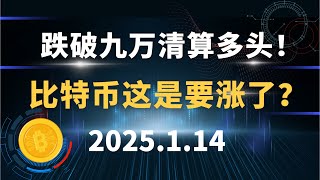 跌破九万清算多头！

比特币这是要涨了？

2025.1.14